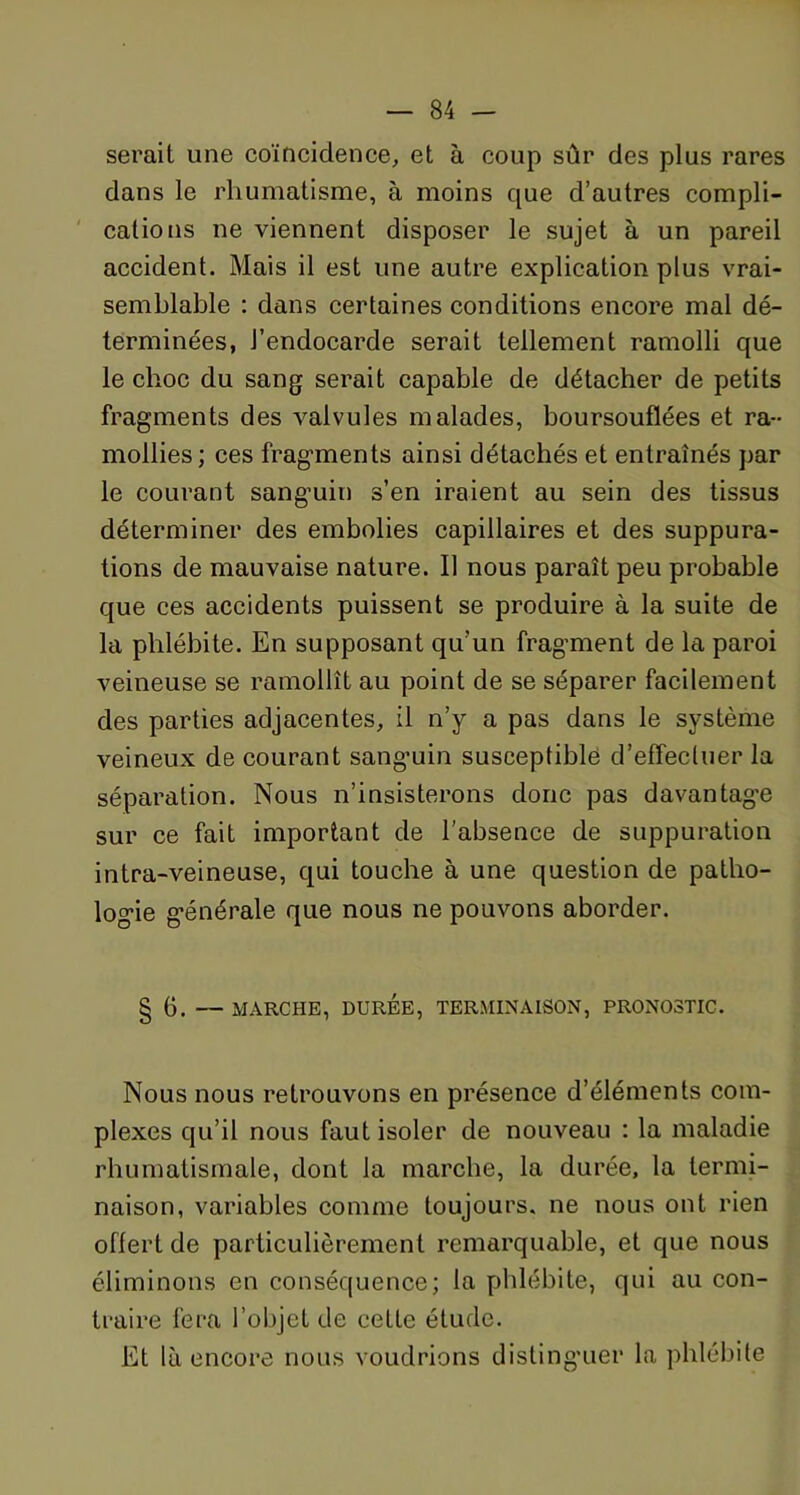 — 84 —

serait une coïncidence, et à coup sûr des plus rares dans le rhumatisme, à moins que d'autres complications ne viennent disposer le sujet à un pareil accident. Mais il est une autre explication plus vraisemblable : dans certaines conditions encore mal déterminées, l'endocarde serait tellement ramolli que le choc du sang serait capable de détacher de petits fragments des valvules malades, boursouflées et ramollies; ces fragments ainsi détachés et entraînés par le courant sanguin s'en iraient au sein des tissus déterminer des embolies capillaires et des suppurations de mauvaise nature. Il nous paraît peu probable que ces accidents puissent se produire à la suite de la phlébite. En supposant qu'un fragment de la paroi veineuse se ramollît au point de se séparer facilement des parties adjacentes, il n'y a pas dans le système veineux de courant sanguin susceptible d'effectuer la séparation. Nous n'insisterons donc pas davantage sur ce fait important de l'absence de suppuration intra-veineuse, qui touche à une question de pathologie générale que nous ne pouvons aborder.

§ 6. — MARCHE, DURÉE, TERMINAISON, PRONOSTIC.

Nous nous retrouvons en présence d'éléments complexes qu'il nous faut isoler de nouveau : la maladie rhumatismale, dont la marche, la durée, la terminaison, variables comme toujours, ne nous ont rien offert de particulièrement remarquable, et que nous éliminons en conséquence; la phlébite, qui au contraire fera l'objet de cette étude.

Et là encore nous voudrions distinguer la phlébite